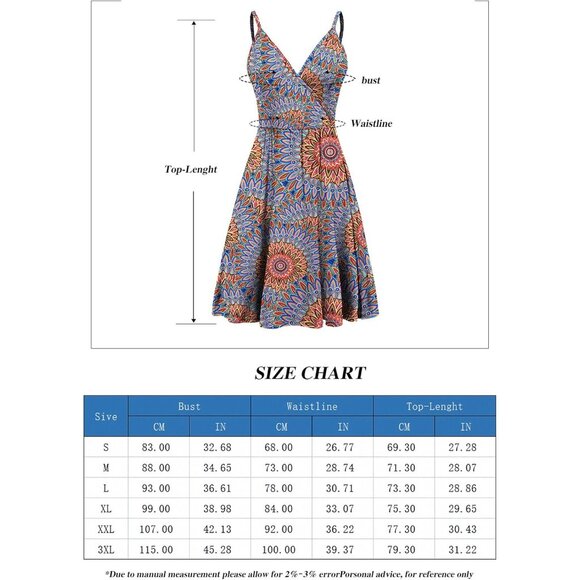 bust

Waistline

Top-Lenght

SIZE CHART

| Sive | Bust CM | Bust IN | Waistline CM | Waistline IN | Top-Lenght CM | Top-Lenght IN |
|---|---|---|---|---|---|---|
| S | 83.00 | 32.68 | 68.00 | 26.77 | 69.30 | 27.28 |
| M | 88.00 | 34.65 | 73.00 | 28.74 | 71.30 | 28.07 |
| L | 93.00 | 36.61 | 78.00 | 30.71 | 73.30 | 28.86 |
| XL | 99.00 | 38.98 | 84.00 | 33.07 | 75.30 | 29.65 |
| XXL | 107.00 | 42.13 | 92.00 | 36.22 | 77.30 | 30.43 |
| 3XL | 115.00 | 45.28 | 100.00 | 39.37 | 79.30 | 31.22 |

*Due to manual measurement please allow for 2%-3% errorPorsonal advice, for reference only